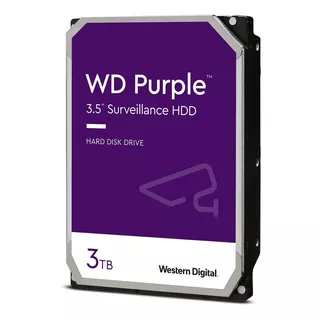 WD Purple™
3.5" Surveillance HDD

HARD DISK DRIVE

3TB

Western Digital.